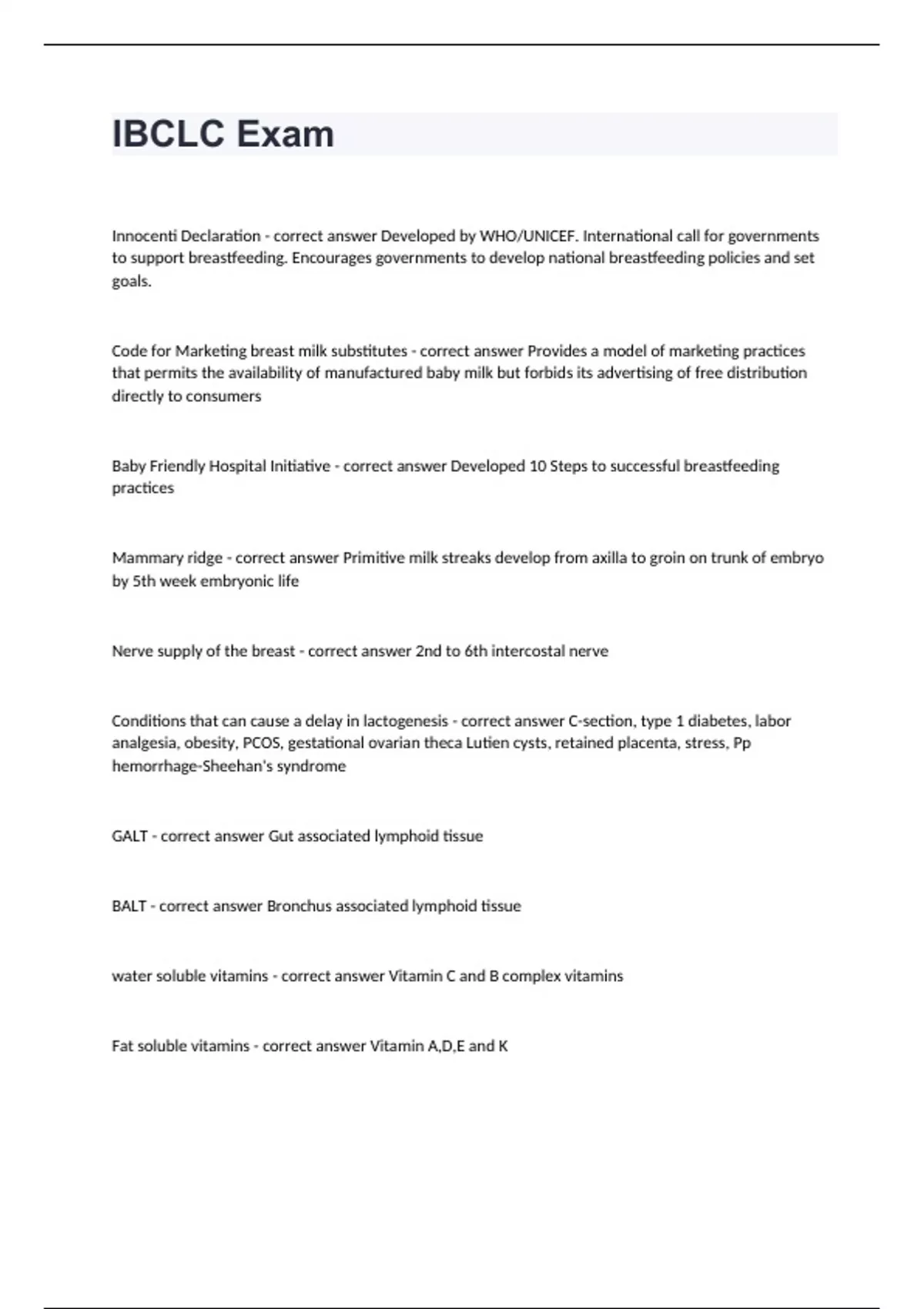 IBCLC Exam

Innocenti Declaration - correct answer Developed by WHO/UNICEF. International call for governments to support breastfeeding. Encourages governments to develop national breastfeeding policies and set goals.

Code for Marketing breast milk substitutes - correct answer Provides a model of marketing practices that permits the availability of manufactured baby milk but forbids its advertising of free distribution directly to consumers

Baby Friendly Hospital Initiative - correct answer Developed 10 Steps to successful breastfeeding practices

Mammary ridge - correct answer Primitive milk streaks develop from axilla to groin on trunk of embryo by 5th week embryonic life

Nerve supply of the breast - correct answer 2nd to 6th intercostal nerve

Conditions that can cause a delay in lactogenesis - correct answer C-section, type 1 diabetes, labor analgesia, obesity, PCOS, gestational ovarian theca Lutien cysts, retained placenta, stress, Pp hemorrhage-Sheehan's syndrome

GALT - correct answer Gut associated lymphoid tissue

BALT - correct answer Bronchus associated lymphoid tissue

water soluble vitamins - correct answer Vitamin C and B complex vitamins

Fat soluble vitamins - correct answer Vitamin A,D,E and K